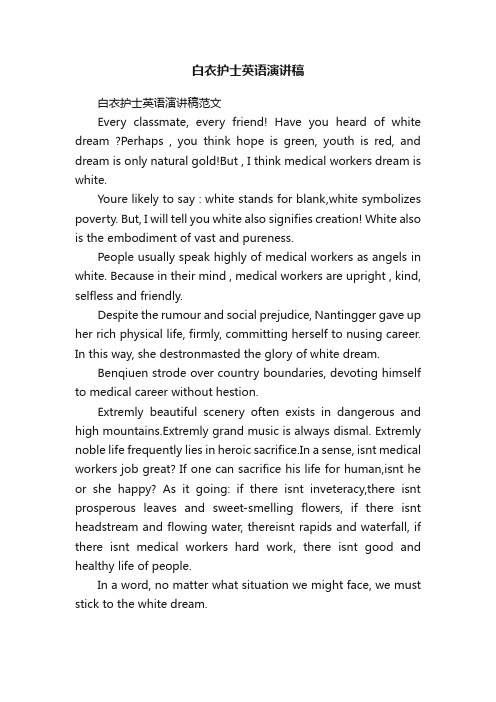 白衣护士英语演讲稿

白衣护士英语演讲稿范文

Every classmate, every friend! Have you heard of white dream ?Perhaps , you think hope is green, youth is red, and dream is only natural gold!But , I think medical workers dream is white.

Youre likely to say : white stands for blank,white symbolizes poverty. But, I will tell you white also signifies creation! White also is the embodiment of vast and pureness.

People usually speak highly of medical workers as angels in white. Because in their mind , medical workers are upright , kind, selfless and friendly.

Despite the rumour and social prejudice, Nantingger gave up her rich physical life, firmly, committing herself to nusing career. In this way, she destronmasted the glory of white dream.

Benqiuen strode over country boundaries, devoting himself to medical career without hestion.

Extremly beautiful scenery often exists in dangerous and high mountains.Extremly grand music is always dismal. Extremly noble life frequently lies in heroic sacrifice.In a sense, isnt medical workers job great? If one can sacrifice his life for human,isnt he or she happy? As it going: if there isnt inveteracy,there isnt prosperous leaves and sweet-smelling flowers, if there isnt headstream and flowing water, thereisnt rapids and waterfall, if there isnt medical workers hard work, there isnt good and healthy life of people.

In a word, no matter what situation we might face, we must stick to the white dream.